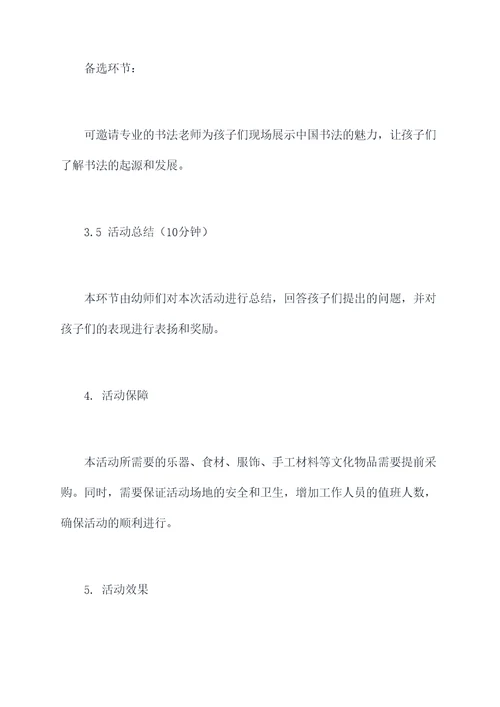 备选环节：

可邀请专业的书法老师为孩子们现场展示中国书法的魅力，让孩子们了解书法的起源和发展。

3.5 活动总结（10分钟）

本环节由幼师们对本次活动进行总结，回答孩子们提出的问题，并对孩子们的表现进行表扬和奖励。

4. 活动保障

本活动所需要的乐器、食材、服饰、手工材料等文化物品需要提前采购。同时，需要保证活动场地的安全和卫生，增加工作人员的值班人数，确保活动的顺利进行。

5. 活动效果